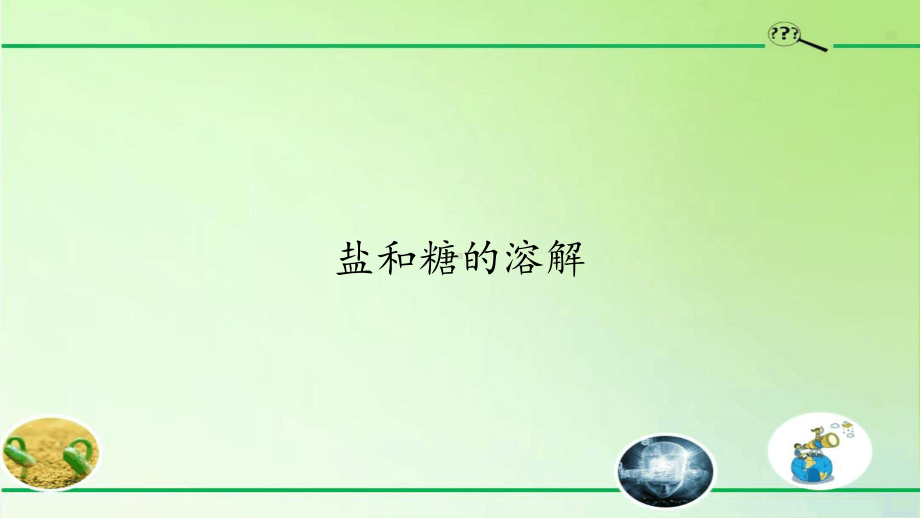 ???

盐和糖的溶解